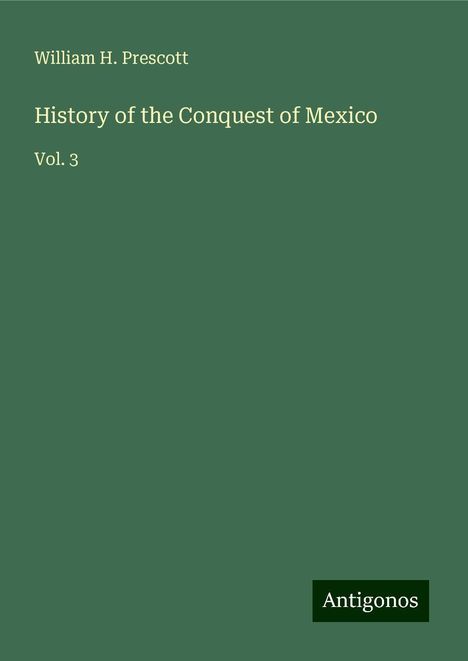 William H. Prescott

History of the Conquest of Mexico

Vol. 3

Antigonos